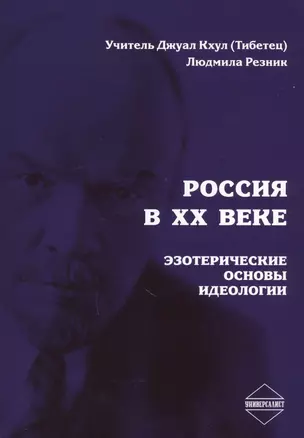 Учитель Джуал Кхул (Тибетец)
Людмила Резник

РОССИЯ
В XX ВЕКЕ

ЭЗОТЕРИЧЕСКИЕ
ОСНОВЫ
ИДЕОЛОГИИ

УНИВЕРСАЛИСТ